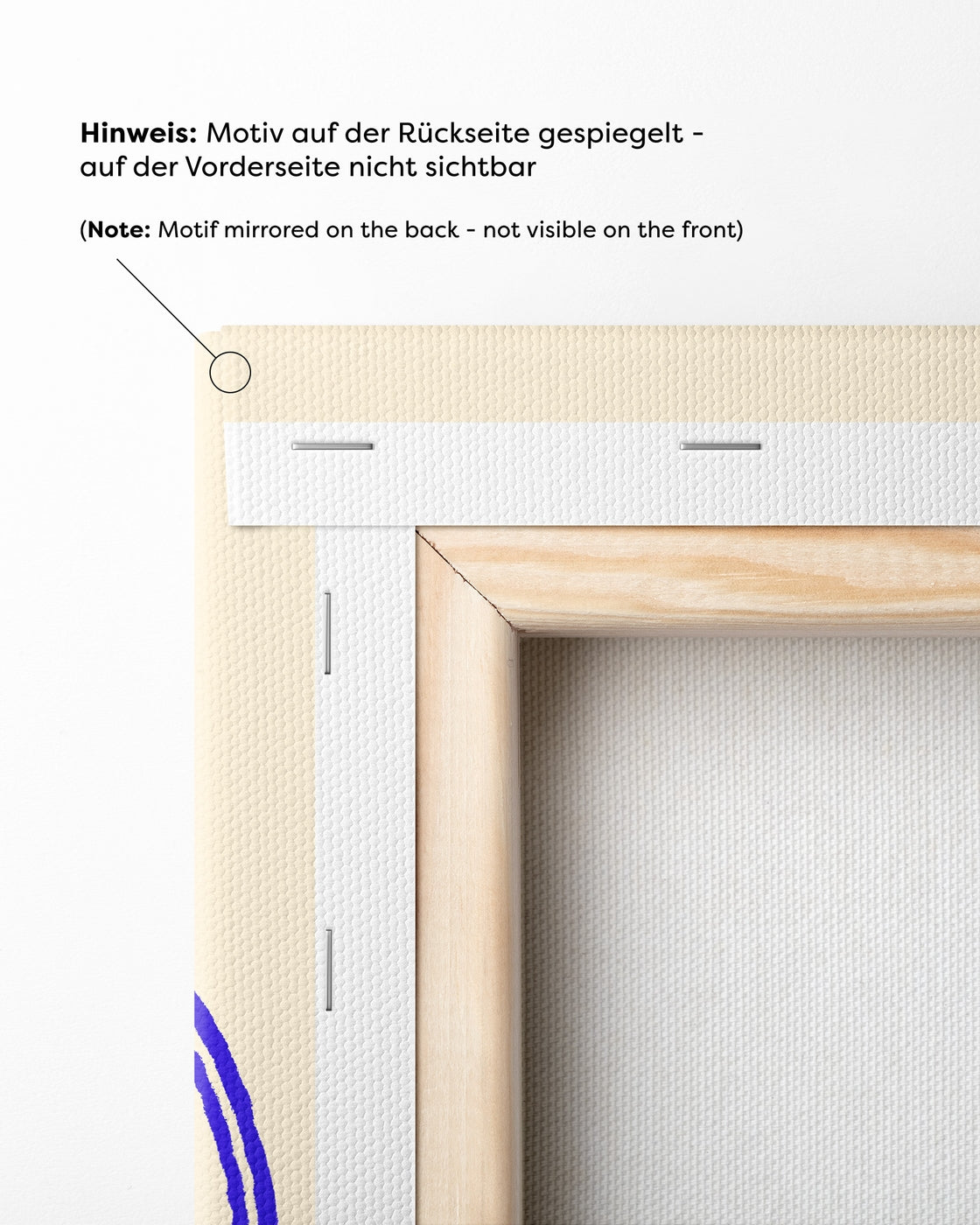 Hinweis: Motiv auf der Rückseite gespiegelt - auf der Vorderseite nicht sichtbar

(Note: Motif mirrored on the back - not visible on the front)